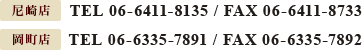 尼崎店 TEL 06-6411-8135 / FAX 06-6411-8733

岡町店 TEL 06-6335-7891 / FAX 06-6335-7892